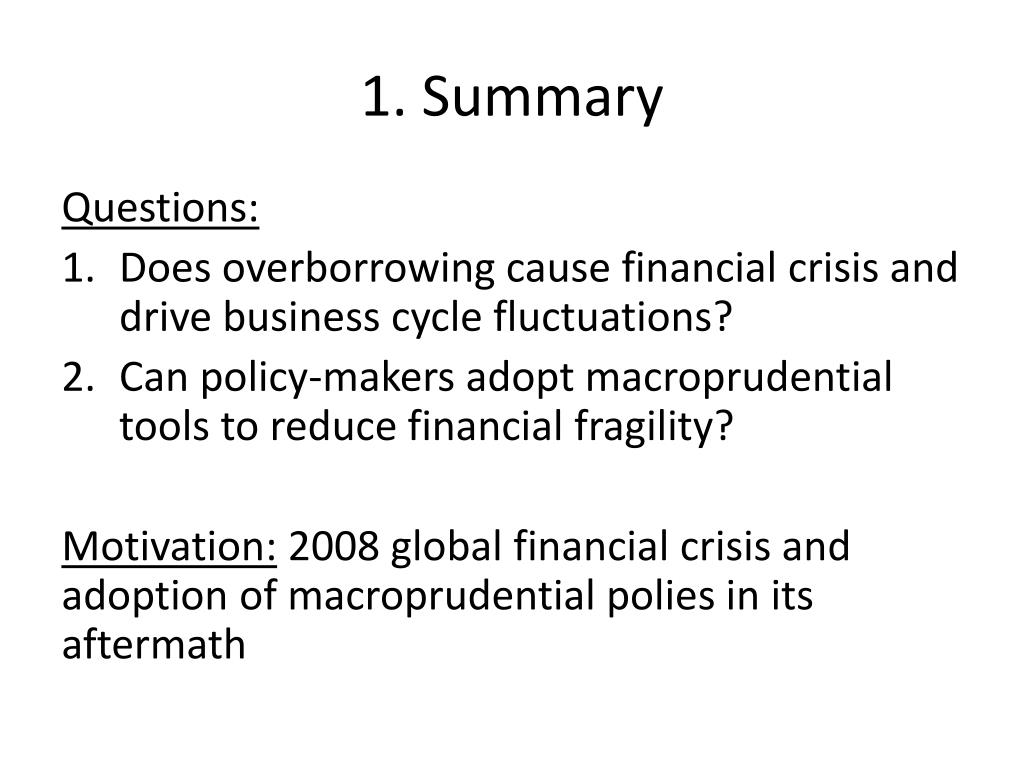 1. Summary

Questions:
1. Does overborrowing cause financial crisis and drive business cycle fluctuations?
2. Can policy-makers adopt macroprudential tools to reduce financial fragility?

Motivation: 2008 global financial crisis and adoption of macroprudential polies in its aftermath